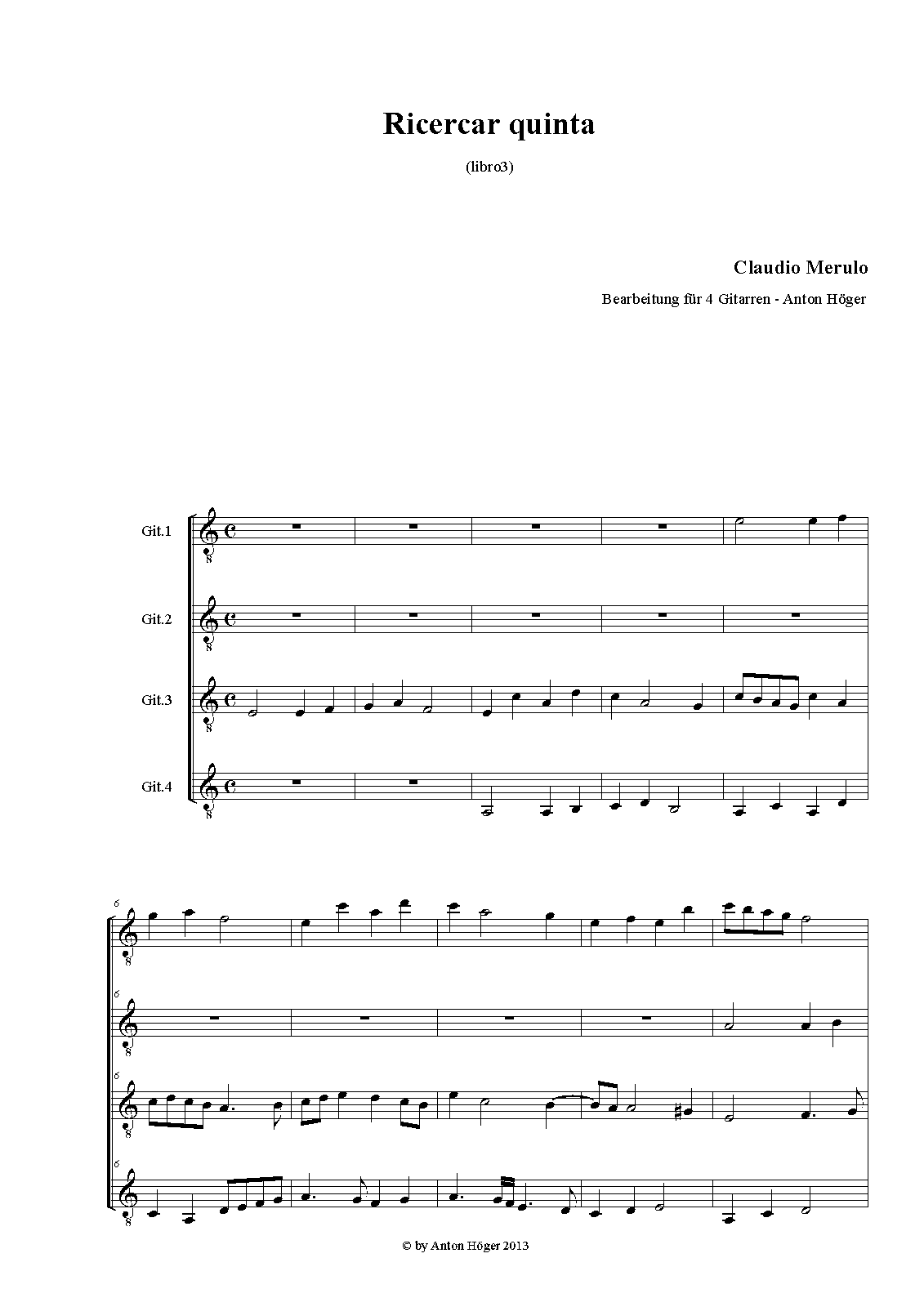 Ricercar quinta

(libro3)

Claudio Merulo

Bearbeitung für 4 Gitarren - Anton Höger

Git.1

Git.2

Git.3

Git.4

6

6

6

6

© by Anton Höger 2013